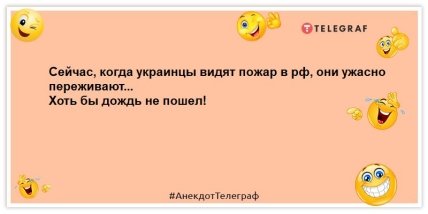 TELEGRAF

Сейчас, когда украинцы видят пожар в рф, они ужасно переживают...
Хоть бы дождь не пошел!

#АнекдотТелеграф